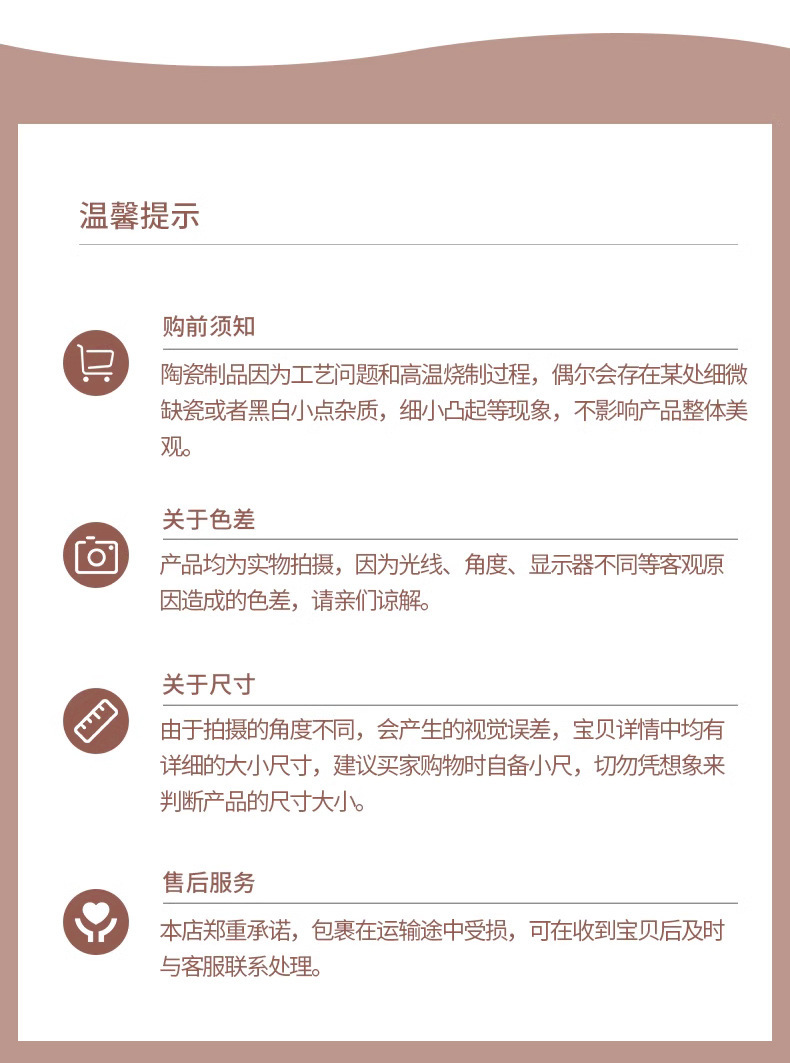 温馨提示

购前须知

陶瓷制品因为工艺问题和高温烧制过程，偶尔会存在某处细微缺瓷或者黑白小点杂质，细小凸起等现象，不影响产品整体美观。

关于色差

产品均为实物拍摄，因为光线、角度、显示器不同等客观原因造成的色差，请亲们谅解。

关于尺寸

由于拍摄的角度不同，会产生的视觉误差，宝贝详情中均有详细的大小尺寸，建议买家购物时自备小尺，切勿凭想象来判断产品的尺寸大小。

售后服务

本店郑重承诺，包裹在运输途中受损，可在收到宝贝后及时与客服联系处理。